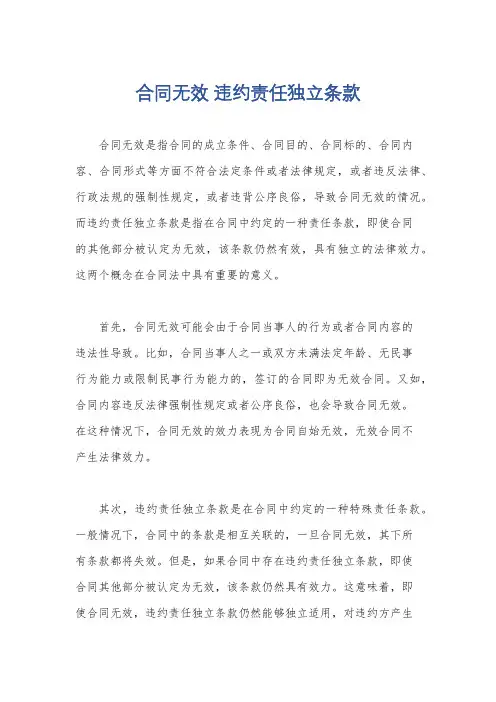 合同无效 违约责任独立条款

合同无效是指合同的成立条件、合同目的、合同标的、合同内容、合同形式等方面不符合法定条件或者法律规定，或者违反法律、行政法规的强制性规定，或者违背公序良俗，导致合同无效的情况。而违约责任独立条款是指在合同中约定的一种责任条款，即使合同的其他部分被认定为无效，该条款仍然有效，具有独立的法律效力。这两个概念在合同法中具有重要的意义。

首先，合同无效可能会由于合同当事人的行为或者合同内容的违法性导致。比如，合同当事人之一或双方未满法定年龄、无民事行为能力或限制民事行为能力的，签订的合同即为无效合同。又如，合同内容违反法律强制性规定或者公序良俗，也会导致合同无效。在这种情况下，合同无效的效力表现为合同自始无效，无效合同不产生法律效力。

其次，违约责任独立条款是在合同中约定的一种特殊责任条款。一般情况下，合同中的条款是相互关联的，一旦合同无效，其下所有条款都将失效。但是，如果合同中存在违约责任独立条款，即使合同其他部分被认定为无效，该条款仍然具有效力。这意味着，即使合同无效，违约责任独立条款仍然能够独立适用，对违约方产生